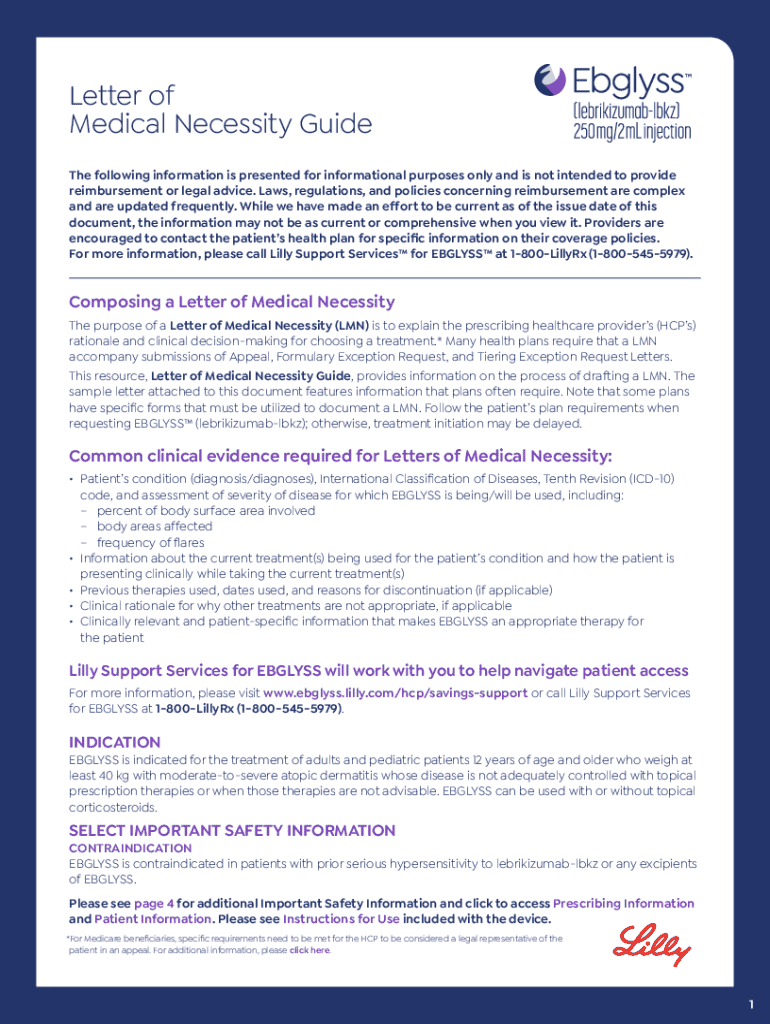 Letter of
Medical Necessity Guide

Ebglyss™
(lebrikizumab-lbkz)
250 mg/2 mL injection

The following information is presented for informational purposes only and is not intended to provide reimbursement or legal advice. Laws, regulations, and policies concerning reimbursement are complex and are updated frequently. While we have made an effort to be current as of the issue date of this document, the information may not be as current or comprehensive when you view it. Providers are encouraged to contact the patient's health plan for specific information on their coverage policies. For more information, please call Lilly Support Services™ for EBGLYSS™ at 1-800-LillyRx (1-800-545-5979).

Composing a Letter of Medical Necessity

The purpose of a Letter of Medical Necessity (LMN) is to explain the prescribing healthcare provider's (HCP's) rationale and clinical decision-making for choosing a treatment.* Many health plans require that a LMN accompany submissions of Appeal, Formulary Exception Request, and Tiering Exception Request Letters.

This resource, Letter of Medical Necessity Guide, provides information on the process of drafting a LMN. The sample letter attached to this document features information that plans often require. Note that some plans have specific forms that must be utilized to document a LMN. Follow the patient's plan requirements when requesting EBGLYSS™ (lebrikizumab-lbkz); otherwise, treatment initiation may be delayed.

Common clinical evidence required for Letters of Medical Necessity:

• Patient's condition (diagnosis/diagnoses), International Classification of Diseases, Tenth Revision (ICD-10) code, and assessment of severity of disease for which EBGLYSS is being/will be used, including:
 – percent of body surface area involved
 – body areas affected
 – frequency of flares
• Information about the current treatment(s) being used for the patient's condition and how the patient is presenting clinically while taking the current treatment(s)
• Previous therapies used, dates used, and reasons for discontinuation (if applicable)
• Clinical rationale for why other treatments are not appropriate, if applicable
• Clinically relevant and patient-specific information that makes EBGLYSS an appropriate therapy for the patient

Lilly Support Services for EBGLYSS will work with you to help navigate patient access

For more information, please visit www.ebglyss.lilly.com/hcp/savings-support or call Lilly Support Services for EBGLYSS at 1-800-LillyRx (1-800-545-5979).

INDICATION

EBGLYSS is indicated for the treatment of adults and pediatric patients 12 years of age and older who weigh at least 40 kg with moderate-to-severe atopic dermatitis whose disease is not adequately controlled with topical prescription therapies or when those therapies are not advisable. EBGLYSS can be used with or without topical corticosteroids.

SELECT IMPORTANT SAFETY INFORMATION

CONTRAINDICATION

EBGLYSS is contraindicated in patients with prior serious hypersensitivity to lebrikizumab-lbkz or any excipients of EBGLYSS.

Please see page 4 for additional Important Safety Information and click to access Prescribing Information and Patient Information. Please see Instructions for Use included with the device.

*For Medicare beneficiaries, specific requirements need to be met for the HCP to be considered a legal representative of the patient in an appeal. For additional information, please click here.

Lilly

1